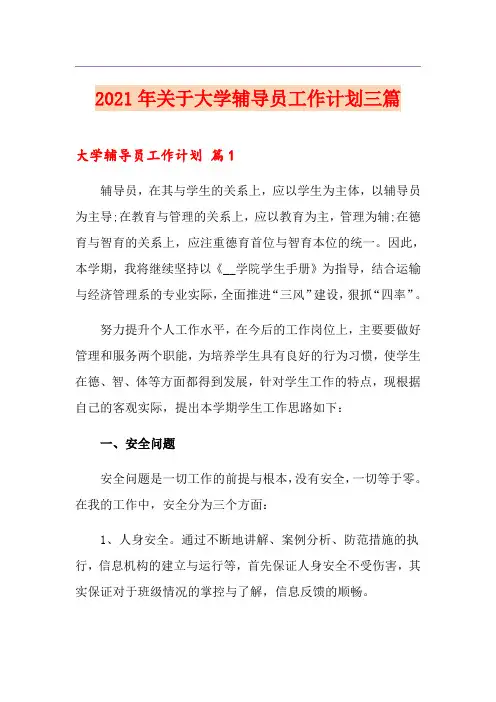 2021年关于大学辅导员工作计划三篇

大学辅导员工作计划 篇1

辅导员，在其与学生的关系上，应以学生为主体，以辅导员为主导;在教育与管理的关系上，应以教育为主，管理为辅;在德育与智育的关系上，应注重德育首位与智育本位的统一。因此，本学期，我将继续坚持以《__学院学生手册》为指导，结合运输与经济管理系的专业实际，全面推进“三风”建设，狠抓“四率”。

努力提升个人工作水平，在今后的工作岗位上，主要要做好管理和服务两个职能，为培养学生具有良好的行为习惯，使学生在德、智、体等方面都得到发展，针对学生工作的特点，现根据自己的客观实际，提出本学期学生工作思路如下：

一、安全问题

安全问题是一切工作的前提与根本，没有安全，一切等于零。在我的工作中，安全分为三个方面：

1、人身安全。通过不断地讲解、案例分析、防范措施的执行，信息机构的建立与运行等，首先保证人身安全不受伤害，其实保证对于班级情况的掌控与了解，信息反馈的顺畅。